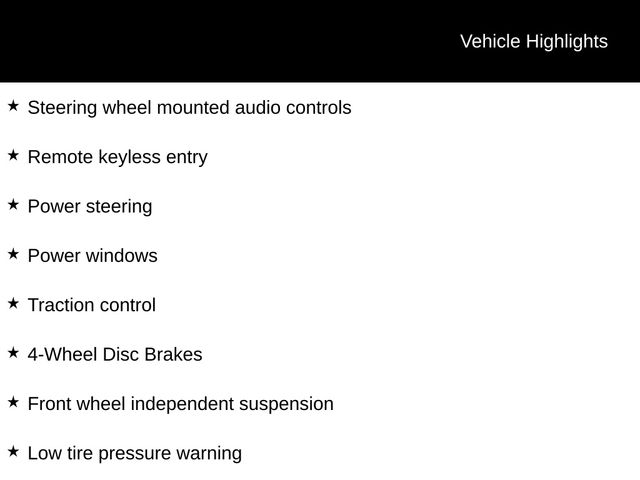 Vehicle Highlights

★ Steering wheel mounted audio controls

★ Remote keyless entry

★ Power steering

★ Power windows

★ Traction control

★ 4-Wheel Disc Brakes

★ Front wheel independent suspension

★ Low tire pressure warning